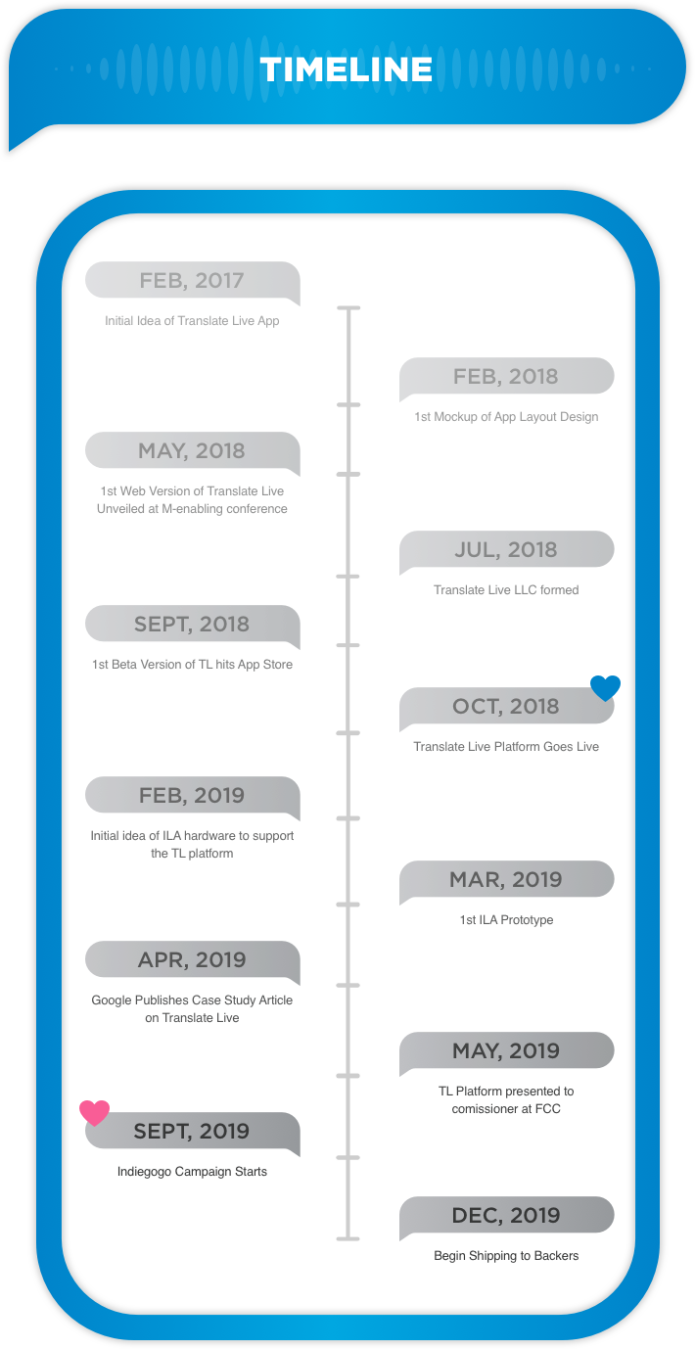 TIMELINE

FEB, 2017
Initial Idea of Translate Live App

FEB, 2018
1st Mockup of App Layout Design

MAY, 2018
1st Web Version of Translate Live Unveiled at M-enabling conference

JUL, 2018
Translate Live LLC formed

SEPT, 2018
1st Beta Version of TL hits App Store

OCT, 2018
Translate Live Platform Goes Live

FEB, 2019
Initial idea of ILA hardware to support the TL platform

MAR, 2019
1st ILA Prototype

APR, 2019
Google Publishes Case Study Article on Translate Live

MAY, 2019
TL Platform presented to comissioner at FCC

SEPT, 2019
Indiegogo Campaign Starts

DEC, 2019
Begin Shipping to Backers